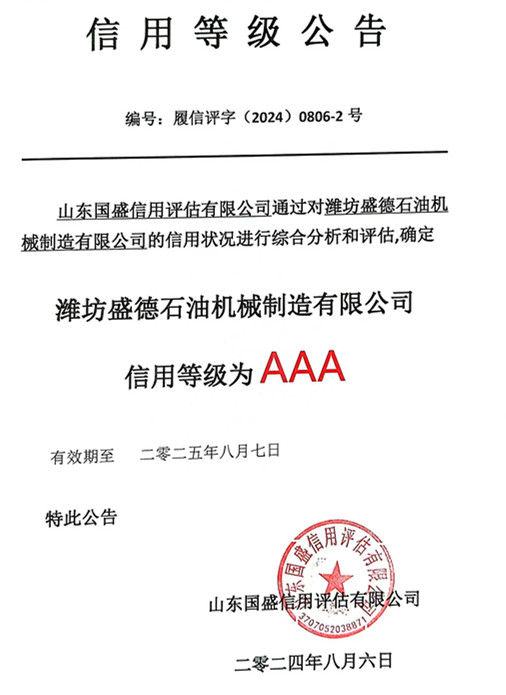 信用等级公告

编号：履信评字（2024）0806-2 号

山东国盛信用评估有限公司通过对潍坊盛德石油机械制造有限公司的信用状况进行综合分析和评估,确定

潍坊盛德石油机械制造有限公司

信用等级为 AAA

有效期至 二零二五年八月七日

特此公告

山东国盛信用评估有限公司

3707052038871

山东国盛信用评估有限公司

二零二四年八月六日